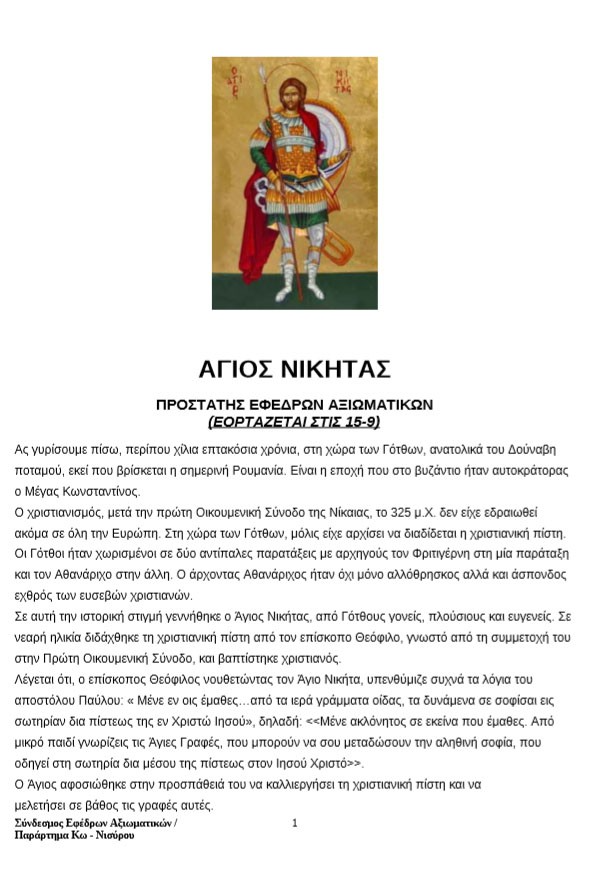 Ο ΑΓΙΟΣ ΝΙΚΗΤΑΣ

ΑΓΙΟΣ ΝΙΚΗΤΑΣ

ΠΡΟΣΤΑΤΗΣ ΕΦΕΔΡΩΝ ΑΞΙΩΜΑΤΙΚΩΝ
(ΕΟΡΤΑΖΕΤΑΙ ΣΤΙΣ 15-9)

Ας γυρίσουμε πίσω, περίπου χίλια επτακόσια χρόνια, στη χώρα των Γότθων, ανατολικά του Δούναβη ποταμού, εκεί που βρίσκεται η σημερινή Ρουμανία. Είναι η εποχή που στο βυζάντιο ήταν αυτοκράτορας ο Μέγας Κωνσταντίνος.
Ο χριστιανισμός, μετά την πρώτη Οικουμενική Σύνοδο της Νίκαιας, το 325 μ.Χ. δεν είχε εδραιωθεί ακόμα σε όλη την Ευρώπη. Στη χώρα των Γότθων, μόλις είχε αρχίσει να διαδίδεται η χριστιανική πίστη. Οι Γότθοι ήταν χωρισμένοι σε δύο αντίπαλες παρατάξεις με αρχηγούς τον Φριτιγέρνη στη μία παράταξη και τον Αθανάριχο στην άλλη. Ο άρχοντας Αθανάριχος ήταν όχι μόνο αλλόθρησκος αλλά και άσπονδος εχθρός των ευσεβών χριστιανών.
Σε αυτή την ιστορική στιγμή γεννήθηκε ο Άγιος Νικήτας, από Γότθους γονείς, πλούσιους και ευγενείς. Σε νεαρή ηλικία διδάχθηκε τη χριστιανική πίστη από τον επίσκοπο Θεόφιλο, γνωστό από τη συμμετοχή του στην Πρώτη Οικουμενική Σύνοδο, και βαπτίστηκε χριστιανός.
Λέγεται ότι, ο επίσκοπος Θεόφιλος νουθετώντας τον Άγιο Νικήτα, υπενθύμιζε συχνά τα λόγια του αποστόλου Παύλου: « Μένε εν οις έμαθες…από τα ιερά γράμματα οίδας, τα δυνάμενα σε σοφίσαι εις σωτηρίαν δια πίστεως της εν Χριστώ Ιησού», δηλαδή: <<Μένε ακλόνητος σε εκείνα που έμαθες. Από μικρό παιδί γνωρίζεις τις Άγιες Γραφές, που μπορούν να σου μεταδώσουν την αληθινή σοφία, που οδηγεί στη σωτηρία δια μέσου της πίστεως στον Ιησού Χριστό>>.
Ο Άγιος αφοσιώθηκε στην προσπάθειά του να καλλιεργήσει τη χριστιανική πίστη και να μελετήσει σε βάθος τις γραφές αυτές.

Σύνδεσμος Εφέδρων Αξιωματικών / Παράρτημα Κω - Νισύρου

1